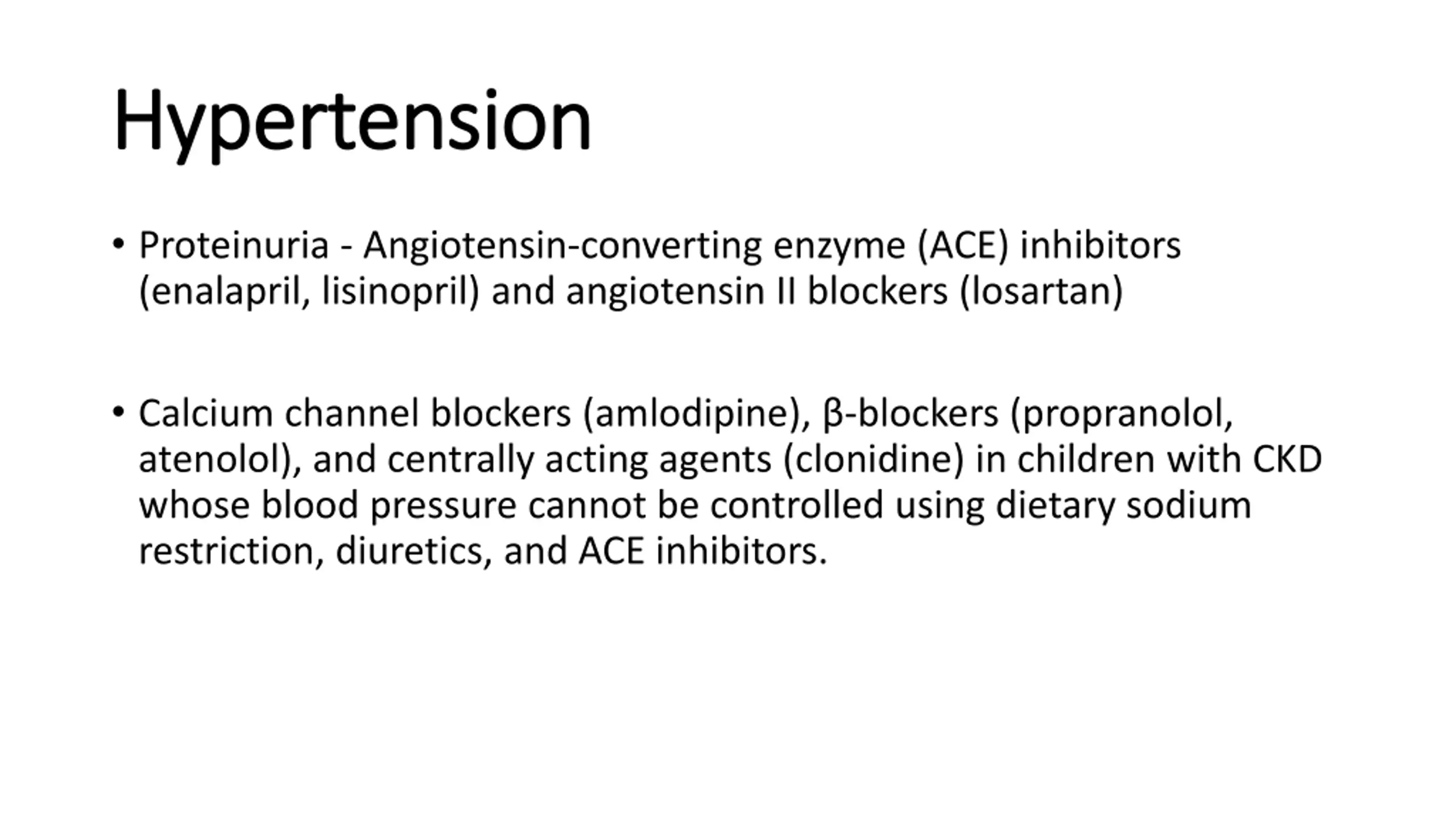 Hypertension

• Proteinuria - Angiotensin-converting enzyme (ACE) inhibitors (enalapril, lisinopril) and angiotensin II blockers (losartan)

• Calcium channel blockers (amlodipine), β-blockers (propranolol, atenolol), and centrally acting agents (clonidine) in children with CKD whose blood pressure cannot be controlled using dietary sodium restriction, diuretics, and ACE inhibitors.